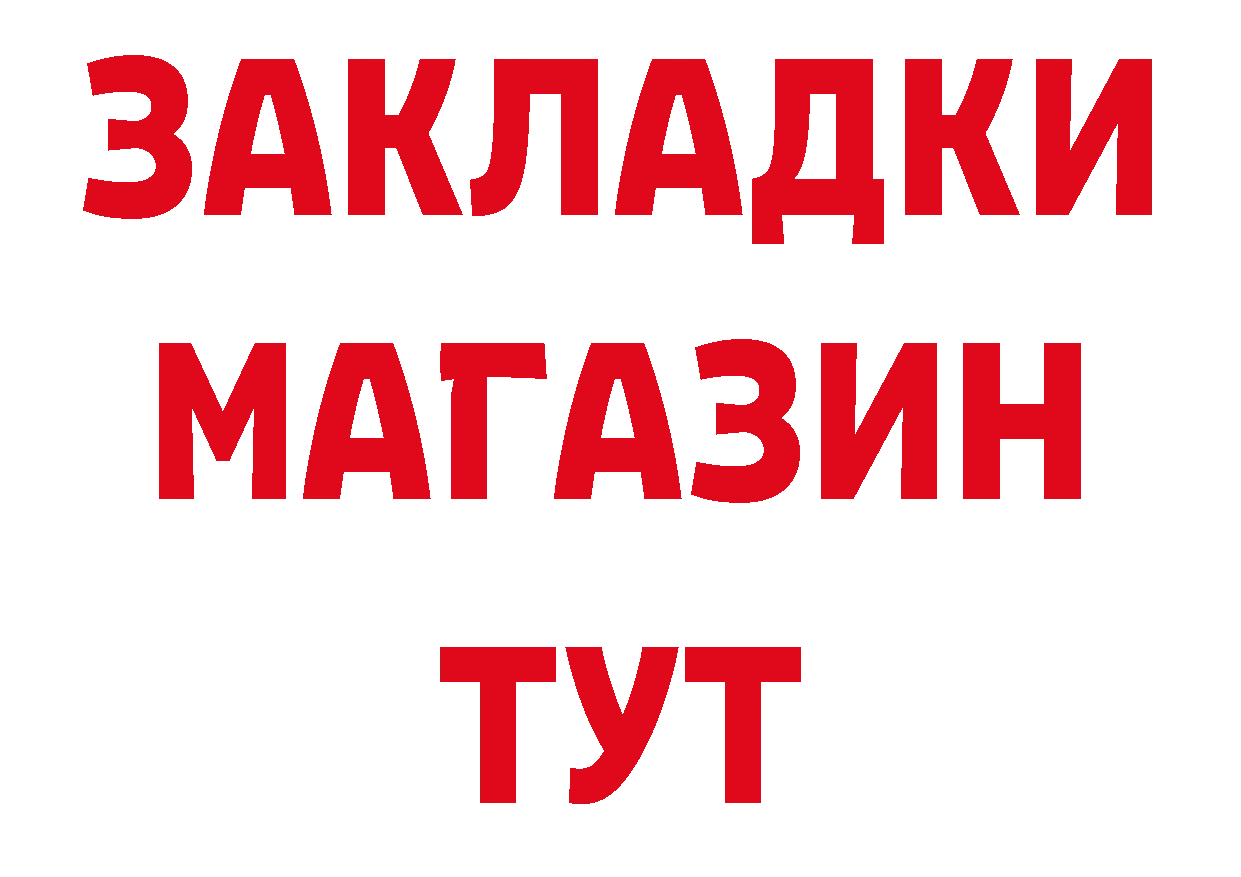 ЗАКЛАДКИ
МАГАЗИН
ТУТ